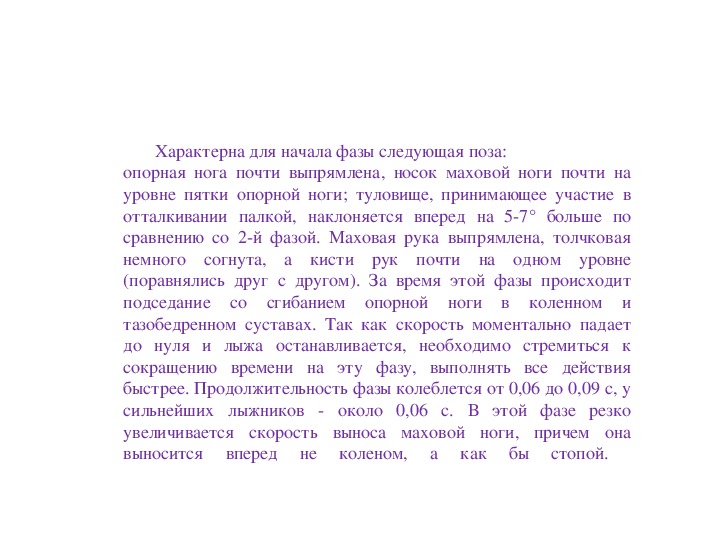 Характерна для начала фазы следующая поза:
опорная нога почти выпрямлена, носок маховой ноги почти на уровне пятки опорной ноги; туловище, принимающее участие в отталкивании палкой, наклоняется вперед на 5-7° больше по сравнению со 2-й фазой. Маховая рука выпрямлена, толчковая немного согнута, а кисти рук почти на одном уровне (поравнялись друг с другом). За время этой фазы происходит подседание со сгибанием опорной ноги в коленном и тазобедренном суставах. Так как скорость моментально падает до нуля и лыжа останавливается, необходимо стремиться к сокращению времени на эту фазу, выполнять все действия быстрее. Продолжительность фазы колеблется от 0,06 до 0,09 с, у сильнейших лыжников - около 0,06 с. В этой фазе резко увеличивается скорость выноса маховой ноги, причем она выносится вперед не коленом, а как бы стопой.